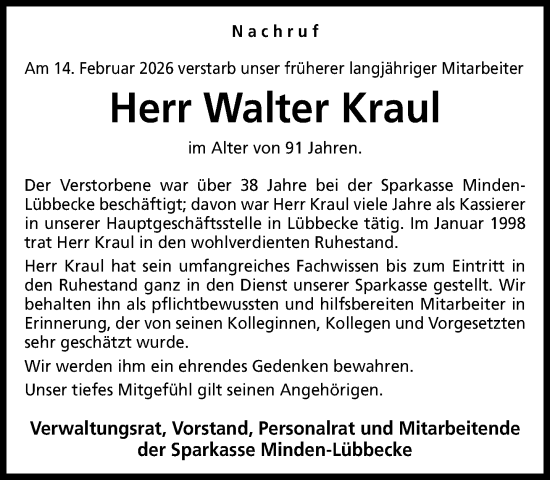 Nachruf

Am 14. Februar 2026 verstarb unser früherer langjähriger Mitarbeiter

Herr Walter Kraul

im Alter von 91 Jahren.

Der Verstorbene war über 38 Jahre bei der Sparkasse Minden-Lübbecke beschäftigt; davon war Herr Kraul viele Jahre als Kassierer in unserer Hauptgeschäftsstelle in Lübbecke tätig. Im Januar 1998 trat Herr Kraul in den wohlverdienten Ruhestand.

Herr Kraul hat sein umfangreiches Fachwissen bis zum Eintritt in den Ruhestand ganz in den Dienst unserer Sparkasse gestellt. Wir behalten ihn als pflichtbewussten und hilfsbereiten Mitarbeiter in Erinnerung, der von seinen Kolleginnen, Kollegen und Vorgesetzten sehr geschätzt wurde.

Wir werden ihm ein ehrendes Gedenken bewahren.

Unser tiefes Mitgefühl gilt seinen Angehörigen.

Verwaltungsrat, Vorstand, Personalrat und Mitarbeitende der Sparkasse Minden-Lübbecke